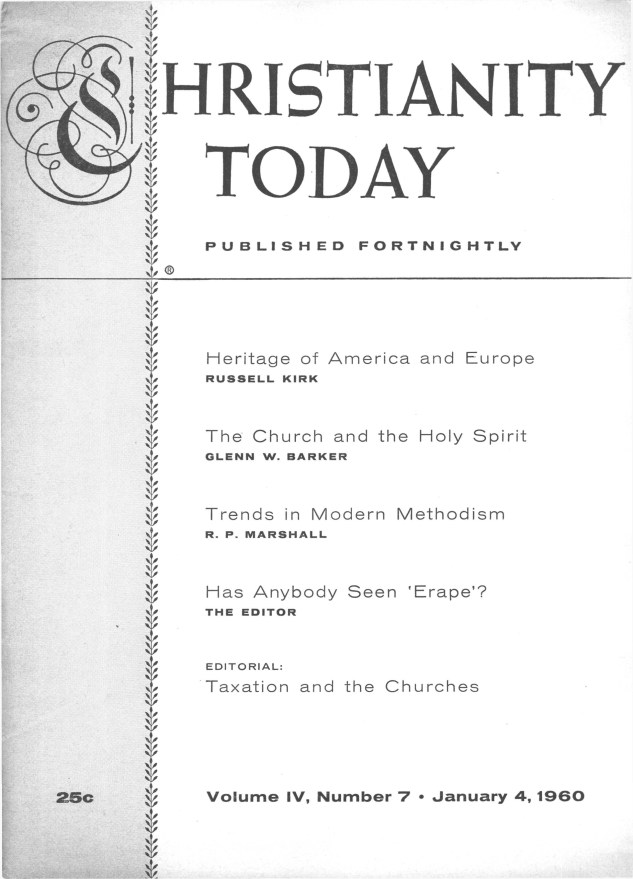 CHRISTIANITY TODAY

PUBLISHED FORTNIGHTLY

®

Heritage of America and Europe
RUSSELL KIRK

The Church and the Holy Spirit
GLENN W. BARKER

Trends in Modern Methodism
R. P. MARSHALL

Has Anybody Seen 'Erape'?
THE EDITOR

EDITORIAL:
Taxation and the Churches

25c

Volume IV, Number 7 • January 4, 1960